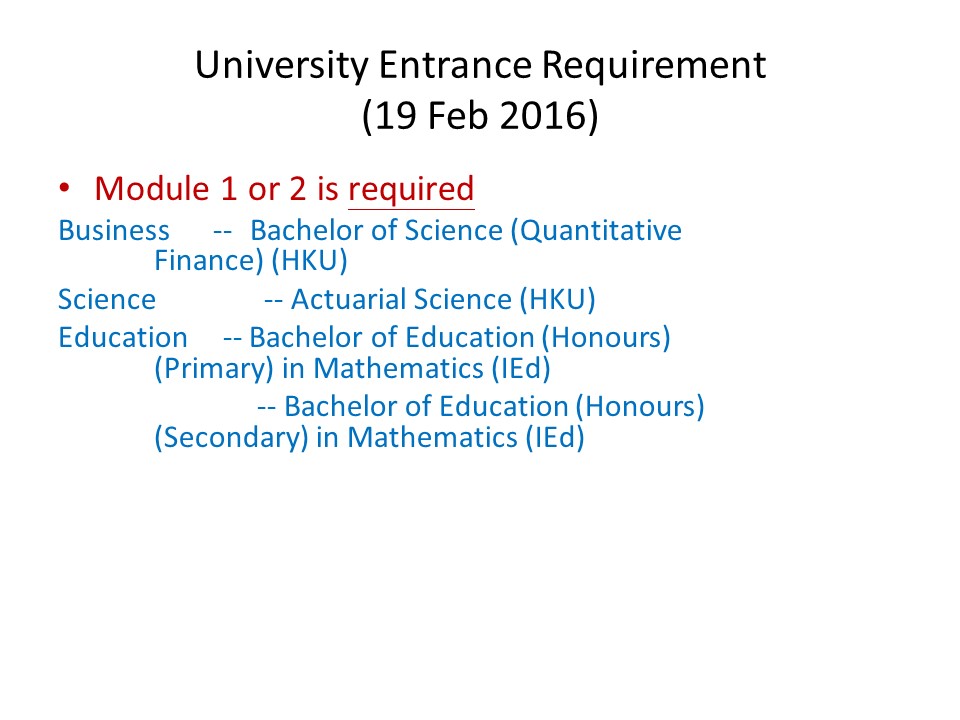 University Entrance Requirement
(19 Feb 2016)

• Module 1 or 2 is required

Business -- Bachelor of Science (Quantitative Finance) (HKU)

Science -- Actuarial Science (HKU)

Education -- Bachelor of Education (Honours) (Primary) in Mathematics (IEd)

-- Bachelor of Education (Honours) (Secondary) in Mathematics (IEd)